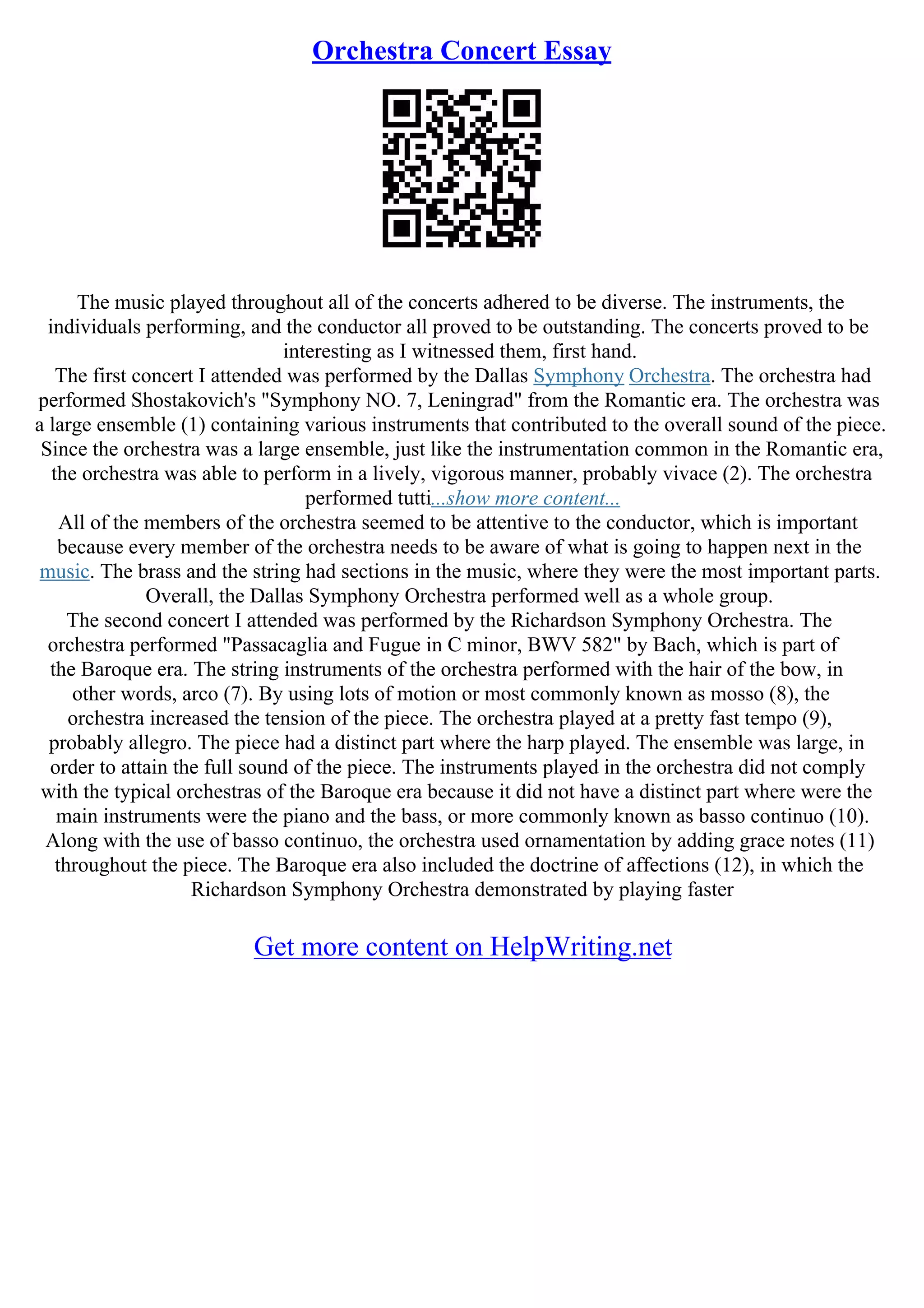 Orchestra Concert Essay

The music played throughout all of the concerts adhered to be diverse. The instruments, the individuals performing, and the conductor all proved to be outstanding. The concerts proved to be interesting as I witnessed them, first hand.
The first concert I attended was performed by the Dallas Symphony Orchestra. The orchestra had performed Shostakovich's "Symphony NO. 7, Leningrad" from the Romantic era. The orchestra was a large ensemble (1) containing various instruments that contributed to the overall sound of the piece. Since the orchestra was a large ensemble, just like the instrumentation common in the Romantic era, the orchestra was able to perform in a lively, vigorous manner, probably vivace (2). The orchestra performed tutti...show more content...
All of the members of the orchestra seemed to be attentive to the conductor, which is important because every member of the orchestra needs to be aware of what is going to happen next in the music. The brass and the string had sections in the music, where they were the most important parts. Overall, the Dallas Symphony Orchestra performed well as a whole group.
The second concert I attended was performed by the Richardson Symphony Orchestra. The orchestra performed "Passacaglia and Fugue in C minor, BWV 582" by Bach, which is part of the Baroque era. The string instruments of the orchestra performed with the hair of the bow, in other words, arco (7). By using lots of motion or most commonly known as mosso (8), the orchestra increased the tension of the piece. The orchestra played at a pretty fast tempo (9), probably allegro. The piece had a distinct part where the harp played. The ensemble was large, in order to attain the full sound of the piece. The instruments played in the orchestra did not comply with the typical orchestras of the Baroque era because it did not have a distinct part where were the main instruments were the piano and the bass, or more commonly known as basso continuo (10). Along with the use of basso continuo, the orchestra used ornamentation by adding grace notes (11) throughout the piece. The Baroque era also included the doctrine of affections (12), in which the Richardson Symphony Orchestra demonstrated by playing faster

Get more content on HelpWriting.net